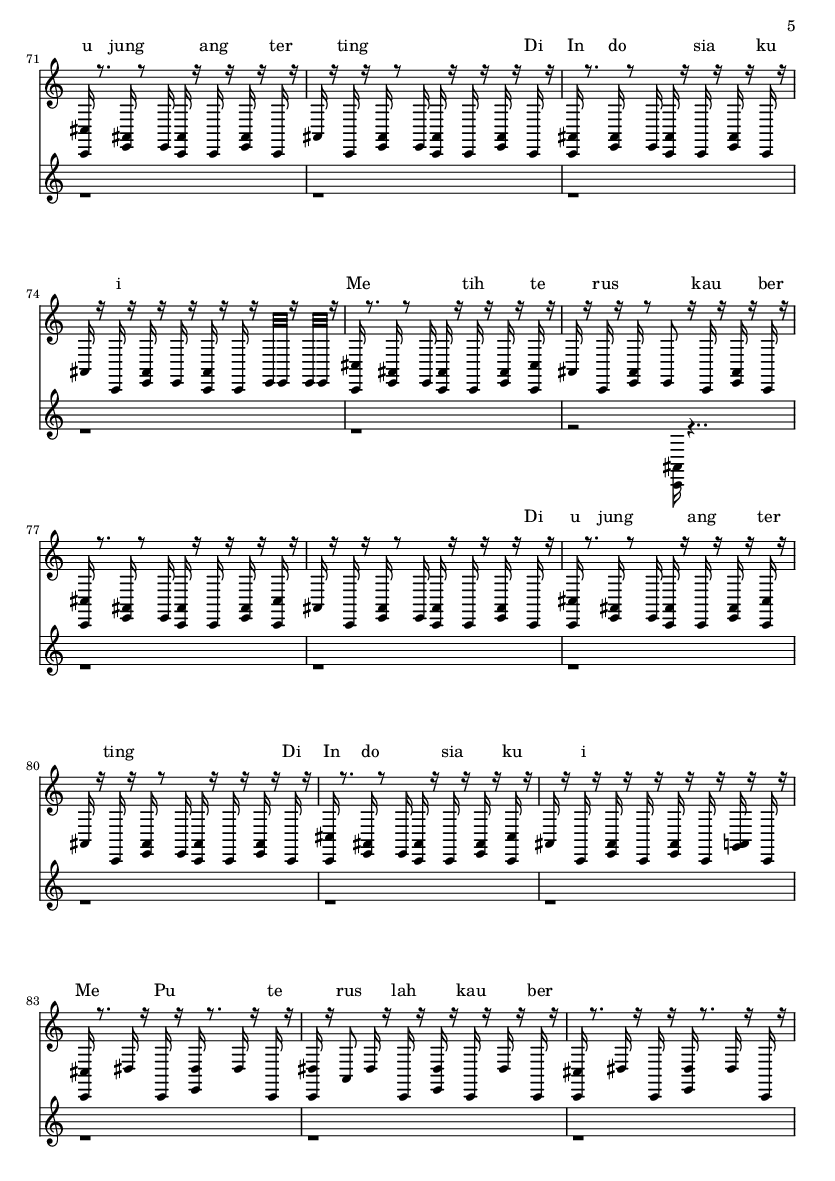 5

71
u jung ang ter ting Di In do sia ku

74
i Me tih te rus kau ber

77
Di u jung ang ter

80
ting Di In do sia ku i

83
Me Pu te rus lah kau ber